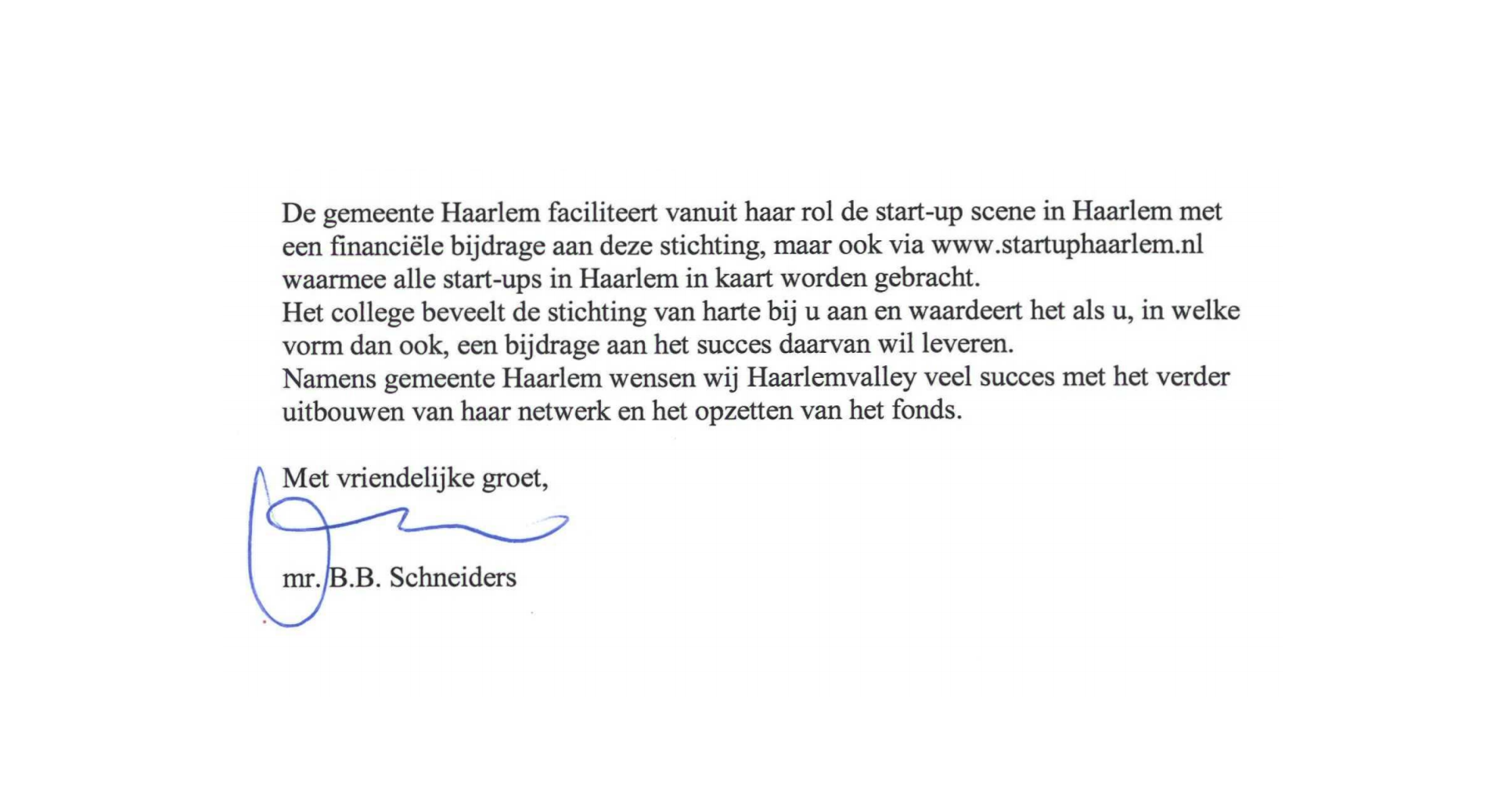 De gemeente Haarlem faciliteert vanuit haar rol de start-up scene in Haarlem met een financiële bijdrage aan deze stichting, maar ook via www.startuphaarlem.nl waarmee alle start-ups in Haarlem in kaart worden gebracht.
Het college beveelt de stichting van harte bij u aan en waardeert het als u, in welke vorm dan ook, een bijdrage aan het succes daarvan wil leveren.
Namens gemeente Haarlem wensen wij Haarlemvalley veel succes met het verder uitbouwen van haar netwerk en het opzetten van het fonds.

Met vriendelijke groet,

mr. B.B. Schneiders